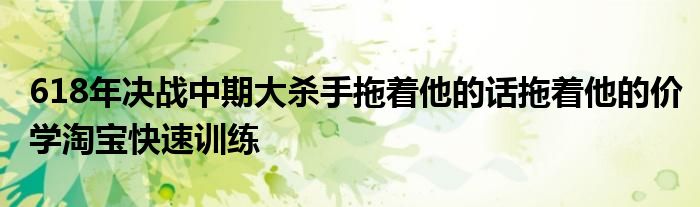 618年决战中期大杀手拖着他的话拖着他的价学淘宝快速训练